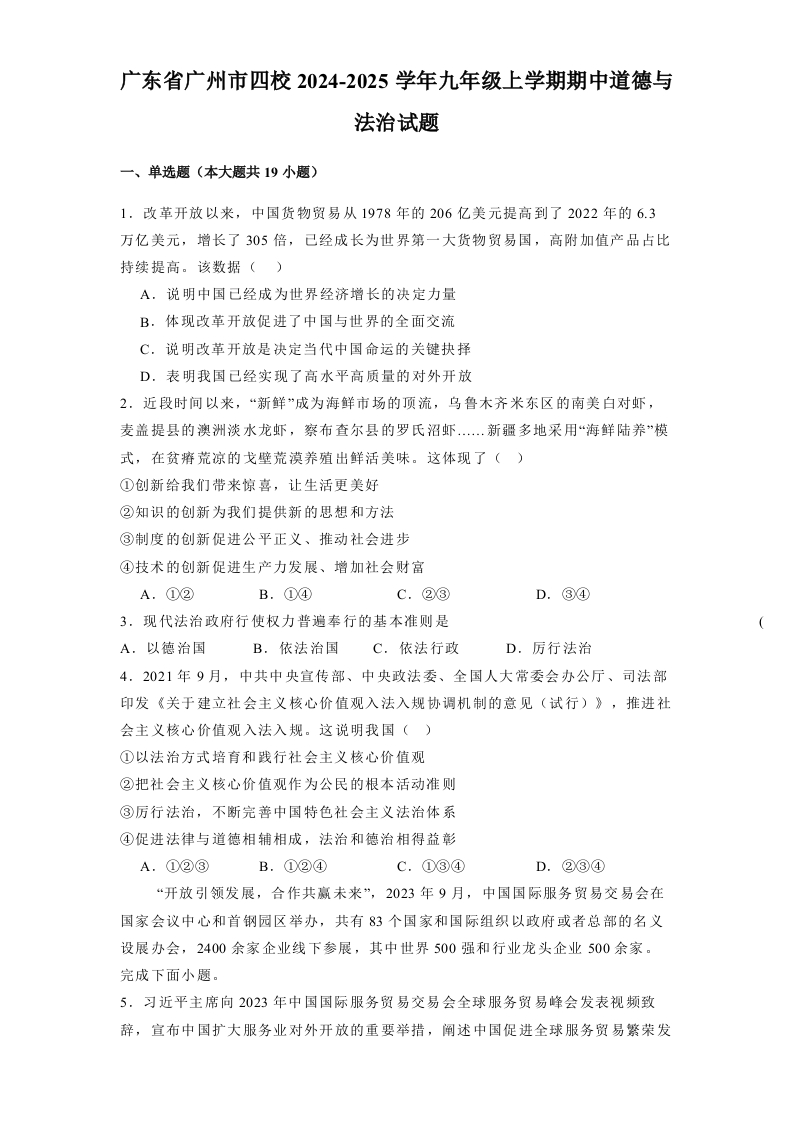 广东省广州市四校 2024-2025 学年九年级上学期期中道德与法治试题

一、单选题（本大题共 19 小题）

1．改革开放以来，中国货物贸易从 1978 年的 206 亿美元提高到了 2022 年的 6.3 万亿美元，增长了 305 倍，已经成长为世界第一大货物贸易国，高附加值产品占比持续提高。该数据（　）

A．说明中国已经成为世界经济增长的决定力量

B．体现改革开放促进了中国与世界的全面交流

C．说明改革开放是决定当代中国命运的关键抉择

D．表明我国已经实现了高水平高质量的对外开放

2．近段时间以来，“新鲜”成为海鲜市场的顶流，乌鲁木齐米东区的南美白对虾，麦盖提县的澳洲淡水龙虾，察布查尔县的罗氏沼虾……新疆多地采用“海鲜陆养”模式，在贫瘠荒凉的戈壁荒漠养殖出鲜活美味。这体现了（　）

①创新给我们带来惊喜，让生活更美好

②知识的创新为我们提供新的思想和方法

③制度的创新促进公平正义、推动社会进步

④技术的创新促进生产力发展、增加社会财富

A．①②　　B．①④　　C．②③　　D．③④

3．现代法治政府行使权力普遍奉行的基本准则是　(

A．以德治国　　B．依法治国　　C．依法行政　　D．厉行法治

4．2021 年 9 月，中共中央宣传部、中央政法委、全国人大常委会办公厅、司法部印发《关于建立社会主义核心价值观入法入规协调机制的意见（试行）》，推进社会主义核心价值观入法入规。这说明我国（　）

①以法治方式培育和践行社会主义核心价值观

②把社会主义核心价值观作为公民的根本活动准则

③厉行法治，不断完善中国特色社会主义法治体系

④促进法律与道德相辅相成，法治和德治相得益彰

A．①②③　　B．①②④　　C．①③④　　D．②③④

“开放引领发展，合作共赢未来”，2023 年 9 月，中国国际服务贸易交易会在国家会议中心和首钢园区举办，共有 83 个国家和国际组织以政府或者总部的名义设展办会，2400 余家企业线下参展，其中世界 500 强和行业龙头企业 500 余家。完成下面小题。

5．习近平主席向 2023 年中国国际服务贸易交易会全球服务贸易峰会发表视频致辞，宣布中国扩大服务业对外开放的重要举措，阐述中国促进全球服务贸易繁荣发